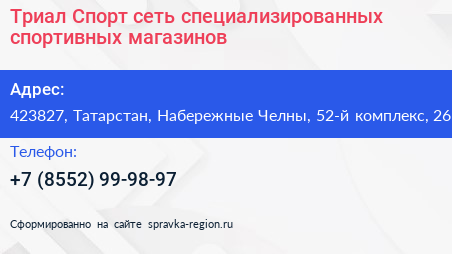 Триал Спорт сеть специализированных спортивных магазинов

Адрес:

423827, Татарстан, Набережные Челны, 52-й комплекс, 26

Телефон:

+7 (8552) 99-98-97

Сформированно на сайте spravka-region.ru